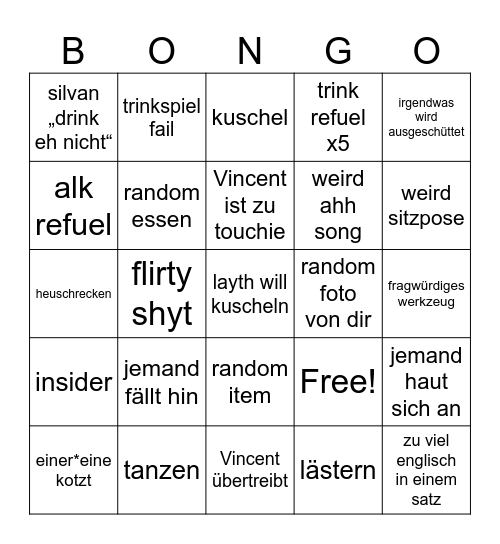 | B | O | N | G | O |
|---|---|---|---|---|
| silvan „drink eh nicht“ | trinkspiel fail | kuschel | trink refuel x5 | irgendwas wird ausgeschüttet |
| alk refuel | random essen | Vincent ist zu touchie | weird ahh song | weird sitzpose |
| heuschrecken | flirty shyt | layth will kuscheln | random foto von dir | fragwürdiges werkzeug |
| insider | jemand fällt hin | random item | Free! | jemand haut sich an |
| einer*eine kotzt | tanzen | Vincent übertreibt | lästern | zu viel englisch in einem satz |